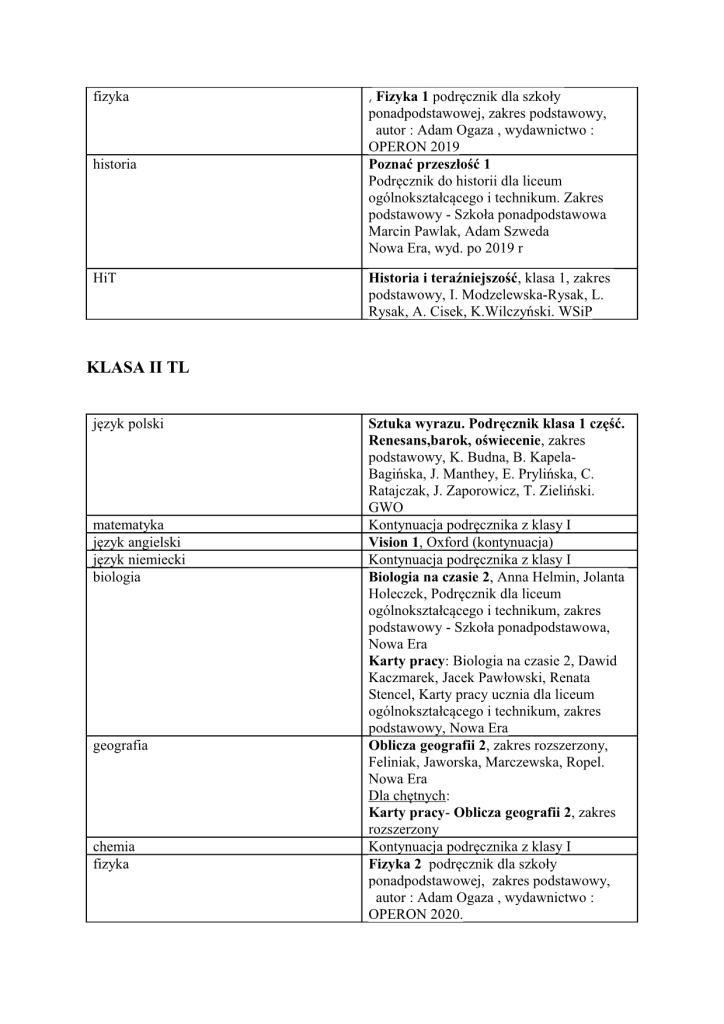 | | |
|---|---|
| fizyka | , **Fizyka 1** podręcznik dla szkoły ponadpodstawowej, zakres podstawowy, autor : Adam Ogaza , wydawnictwo : OPERON 2019 |
| historia | **Poznać przeszłość 1** Podręcznik do historii dla liceum ogólnokształcącego i technikum. Zakres podstawowy - Szkoła ponadpodstawowa Marcin Pawlak, Adam Szweda Nowa Era, wyd. po 2019 r |
| HiT | **Historia i teraźniejszość**, klasa 1, zakres podstawowy, I. Modzelewska-Rysak, L. Rysak, A. Cisek, K.Wilczyński. WSiP |

**KLASA II TL**

| | |
|---|---|
| język polski | **Sztuka wyrazu. Podręcznik klasa 1 część. Renesans,barok, oświecenie**, zakres podstawowy, K. Budna, B. Kapela-Bagińska, J. Manthey, E. Prylińska, C. Ratajczak, J. Zaporowicz, T. Zieliński. GWO |
| matematyka | Kontynuacja podręcznika z klasy I |
| język angielski | **Vision 1**, Oxford (kontynuacja) |
| język niemiecki | Kontynuacja podręcznika z klasy I |
| biologia | **Biologia na czasie 2**, Anna Helmin, Jolanta Holeczek, Podręcznik dla liceum ogólnokształcącego i technikum, zakres podstawowy - Szkoła ponadpodstawowa, Nowa Era **Karty pracy**: Biologia na czasie 2, Dawid Kaczmarek, Jacek Pawłowski, Renata Stencel, Karty pracy ucznia dla liceum ogólnokształcącego i technikum, zakres podstawowy, Nowa Era |
| geografia | **Oblicza geografii 2**, zakres rozszerzony, Feliniak, Jaworska, Marczewska, Ropel. Nowa Era Dla chętnych: **Karty pracy- Oblicza geografii 2**, zakres rozszerzony |
| chemia | Kontynuacja podręcznika z klasy I |
| fizyka | **Fizyka 2** podręcznik dla szkoły ponadpodstawowej, zakres podstawowy, autor : Adam Ogaza , wydawnictwo : OPERON 2020. |